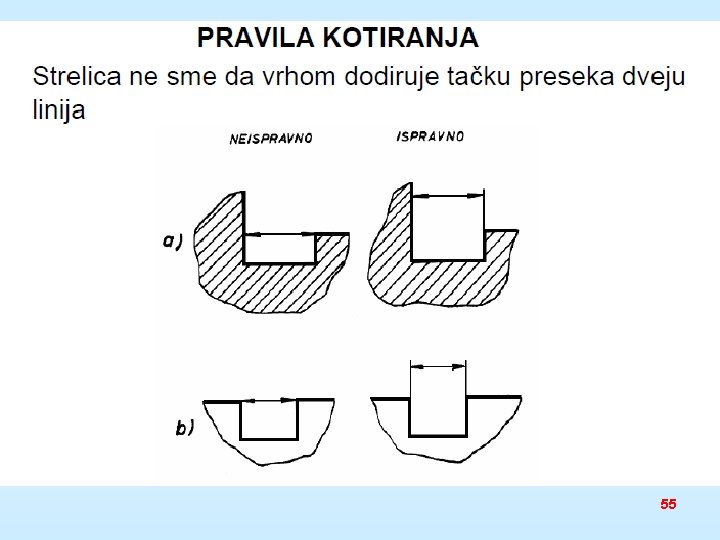 PRAVILA KOTIRANJA

Strelica ne sme da vrhom dodiruje tačku preseka dveju linija

NEJSPRAVNO

ISPRAVNO

a)

b)

55